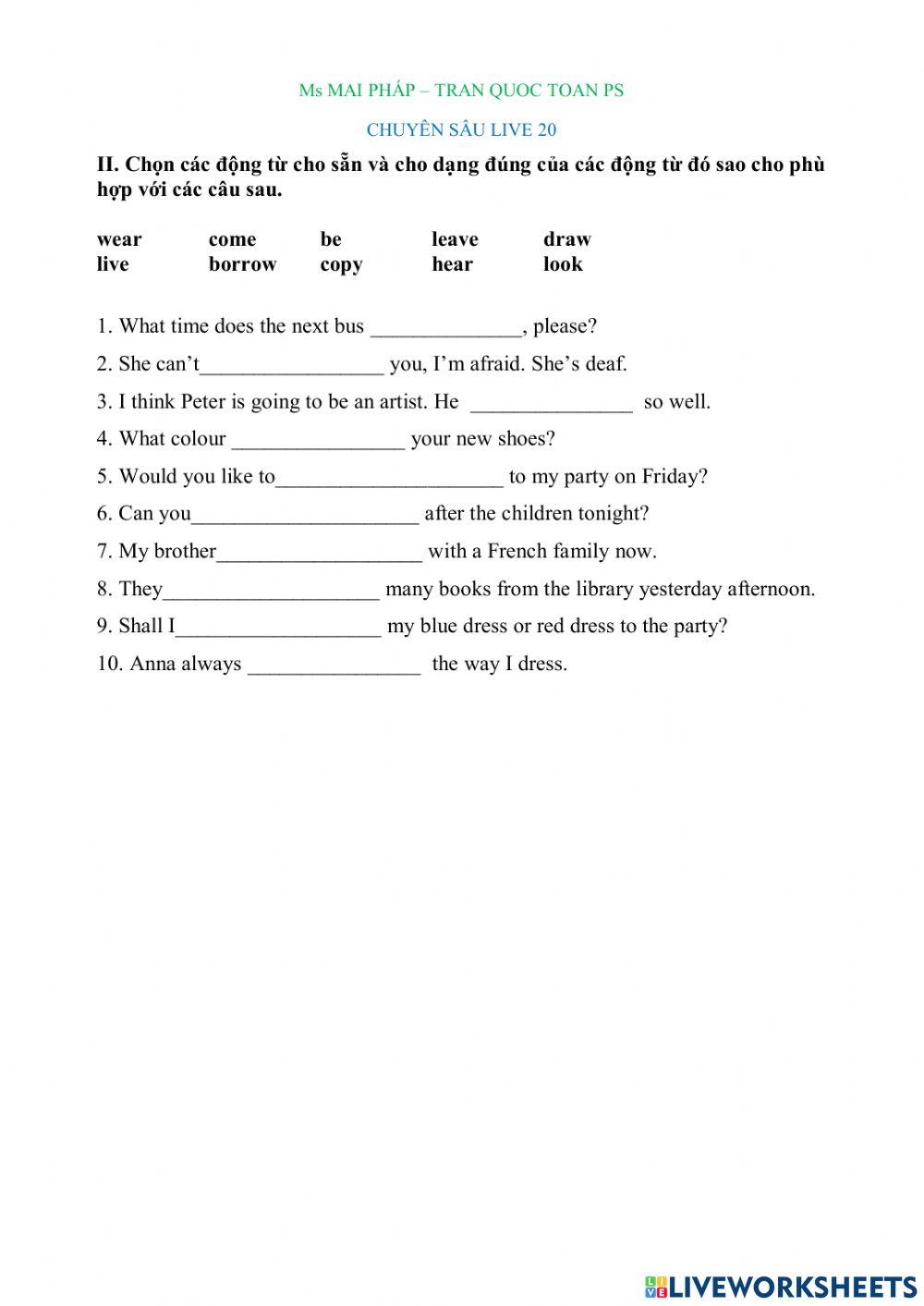 Ms MAI PHÁP – TRAN QUOC TOAN PS

CHUYÊN SÂU LIVE 20

II. Chọn các động từ cho sẵn và cho dạng đúng của các động từ đó sao cho phù hợp với các câu sau.

| wear | come | be | leave | draw |
|---|---|---|---|---|
| live | borrow | copy | hear | look |

1. What time does the next bus ______________, please?

2. She can't_________________ you, I'm afraid. She's deaf.

3. I think Peter is going to be an artist. He _______________ so well.

4. What colour ________________ your new shoes?

5. Would you like to_____________________ to my party on Friday?

6. Can you_____________________ after the children tonight?

7. My brother___________________ with a French family now.

8. They____________________ many books from the library yesterday afternoon.

9. Shall I___________________ my blue dress or red dress to the party?

10. Anna always ________________ the way I dress.

LIVEWORKSHEETS